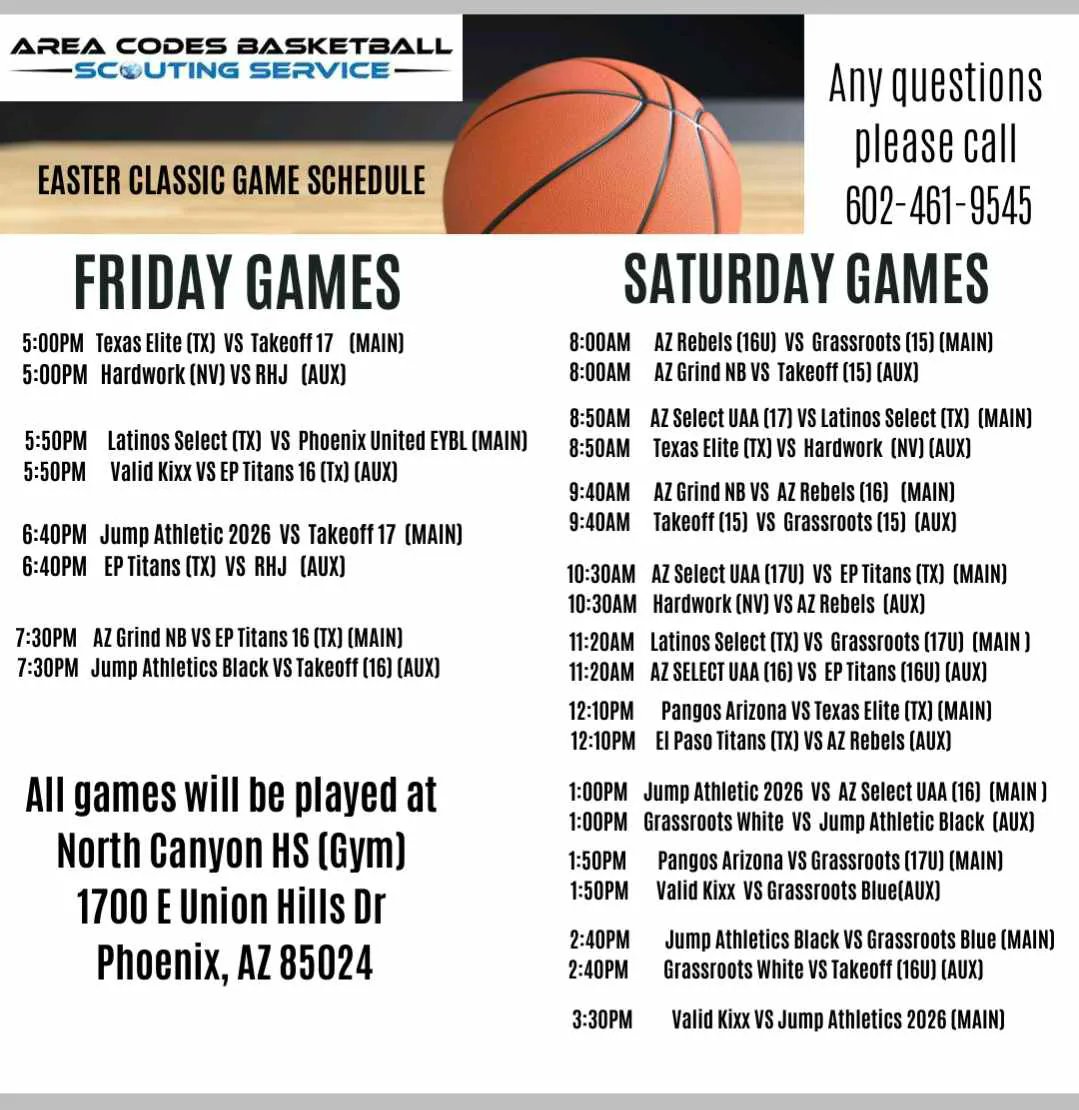 AREA CODES BASKETBALL
SCOUTING SERVICE

EASTER CLASSIC GAME SCHEDULE

Any questions please call 602-461-9545

FRIDAY GAMES

5:00PM Texas Elite (TX) VS Takeoff 17 (MAIN)
5:00PM Hardwork (NV) VS RHJ (AUX)

5:50PM Latinos Select (TX) VS Phoenix United EYBL (MAIN)
5:50PM Valid Kixx VS EP Titans 16 (Tx) (AUX)

6:40PM Jump Athletic 2026 VS Takeoff 17 (MAIN)
6:40PM EP Titans (TX) VS RHJ (AUX)

7:30PM AZ Grind NB VS EP Titans 16 (TX) (MAIN)
7:30PM Jump Athletics Black VS Takeoff (16) (AUX)

All games will be played at North Canyon HS (Gym) 1700 E Union Hills Dr Phoenix, AZ 85024

SATURDAY GAMES

8:00AM AZ Rebels (16U) VS Grassroots (15) (MAIN)
8:00AM AZ Grind NB VS Takeoff (15) (AUX)

8:50AM AZ Select UAA (17) VS Latinos Select (TX) (MAIN)
8:50AM Texas Elite (TX) VS Hardwork (NV) (AUX)

9:40AM AZ Grind NB VS AZ Rebels (16) (MAIN)
9:40AM Takeoff (15) VS Grassroots (15) (AUX)

10:30AM AZ Select UAA (17U) VS EP Titans (TX) (MAIN)
10:30AM Hardwork (NV) VS AZ Rebels (AUX)

11:20AM Latinos Select (TX) VS Grassroots (17U) (MAIN )
11:20AM AZ SELECT UAA (16) VS EP Titans (16U) (AUX)

12:10PM Pangos Arizona VS Texas Elite (TX) (MAIN)
12:10PM El Paso Titans (TX) VS AZ Rebels (AUX)

1:00PM Jump Athletic 2026 VS AZ Select UAA (16) (MAIN )
1:00PM Grassroots White VS Jump Athletic Black (AUX)

1:50PM Pangos Arizona VS Grassroots (17U) (MAIN)
1:50PM Valid Kixx VS Grassroots Blue(AUX)

2:40PM Jump Athletics Black VS Grassroots Blue (MAIN)
2:40PM Grassroots White VS Takeoff (16U) (AUX)

3:30PM Valid Kixx VS Jump Athletics 2026 (MAIN)